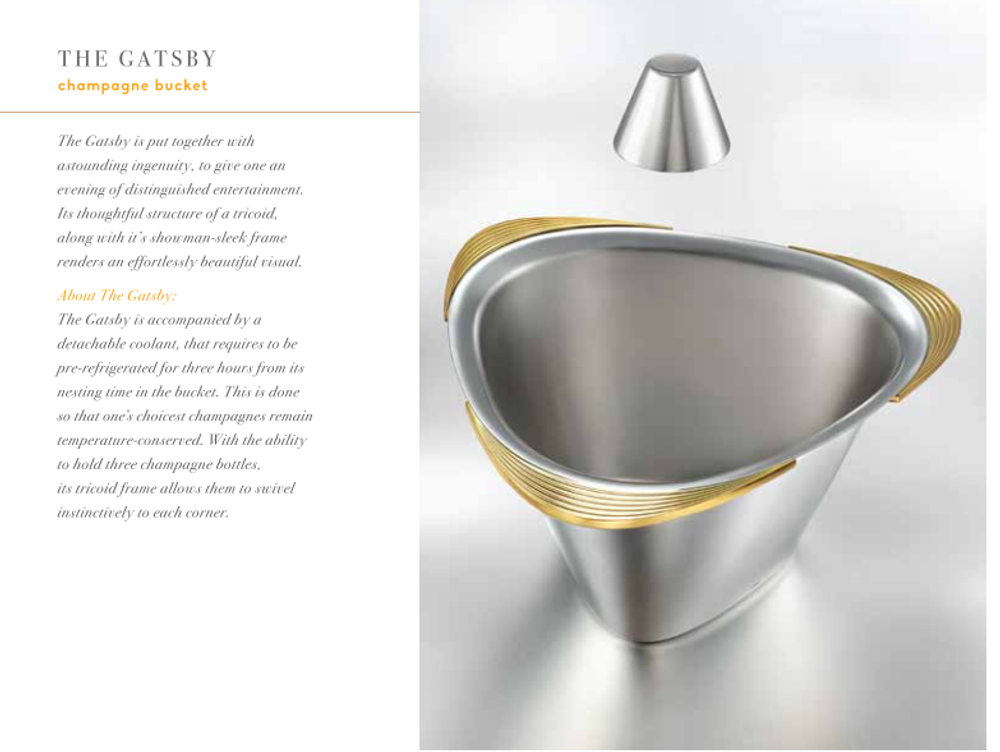 THE GATSBY
champagne bucket

The Gatsby is put together with astounding ingenuity, to give one an evening of distinguished entertainment. Its thoughtful structure of a tricoid, along with it's showman-sleek frame renders an effortlessly beautiful visual.

About The Gatsby:
The Gatsby is accompanied by a detachable coolant, that requires to be pre-refrigerated for three hours from its nesting time in the bucket. This is done so that one's choicest champagnes remain temperature-conserved. With the ability to hold three champagne bottles, its tricoid frame allows them to swivel instinctively to each corner.